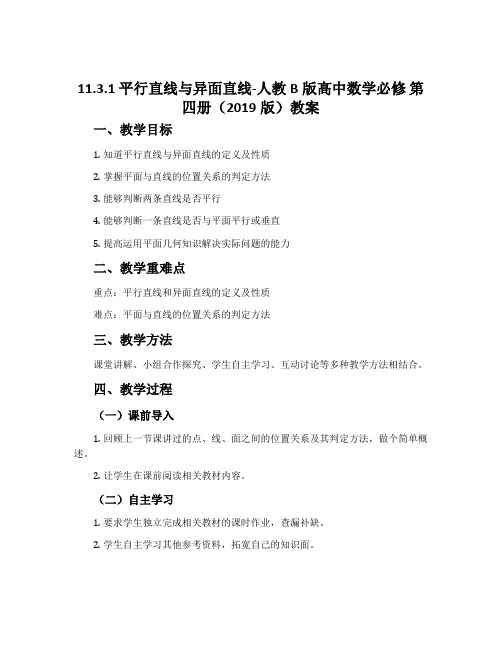 11.3.1 平行直线与异面直线-人教 B 版高中数学必修 第四册（2019 版）教案

一、教学目标

1. 知道平行直线与异面直线的定义及性质

2. 掌握平面与直线的位置关系的判定方法

3. 能够判断两条直线是否平行

4. 能够判断一条直线是否与平面平行或垂直

5. 提高运用平面几何知识解决实际问题的能力

二、教学重难点

重点：平行直线和异面直线的定义及性质

难点：平面与直线的位置关系的判定方法

三、教学方法

课堂讲解、小组合作探究、学生自主学习、互动讨论等多种教学方法相结合。

四、教学过程

（一）课前导入

1. 回顾上一节课讲过的点、线、面之间的位置关系及其判定方法，做个简单概述。

2. 让学生在课前阅读相关教材内容。

（二）自主学习

1. 要求学生独立完成相关教材的课时作业，查漏补缺。

2. 学生自主学习其他参考资料，拓宽自己的知识面。